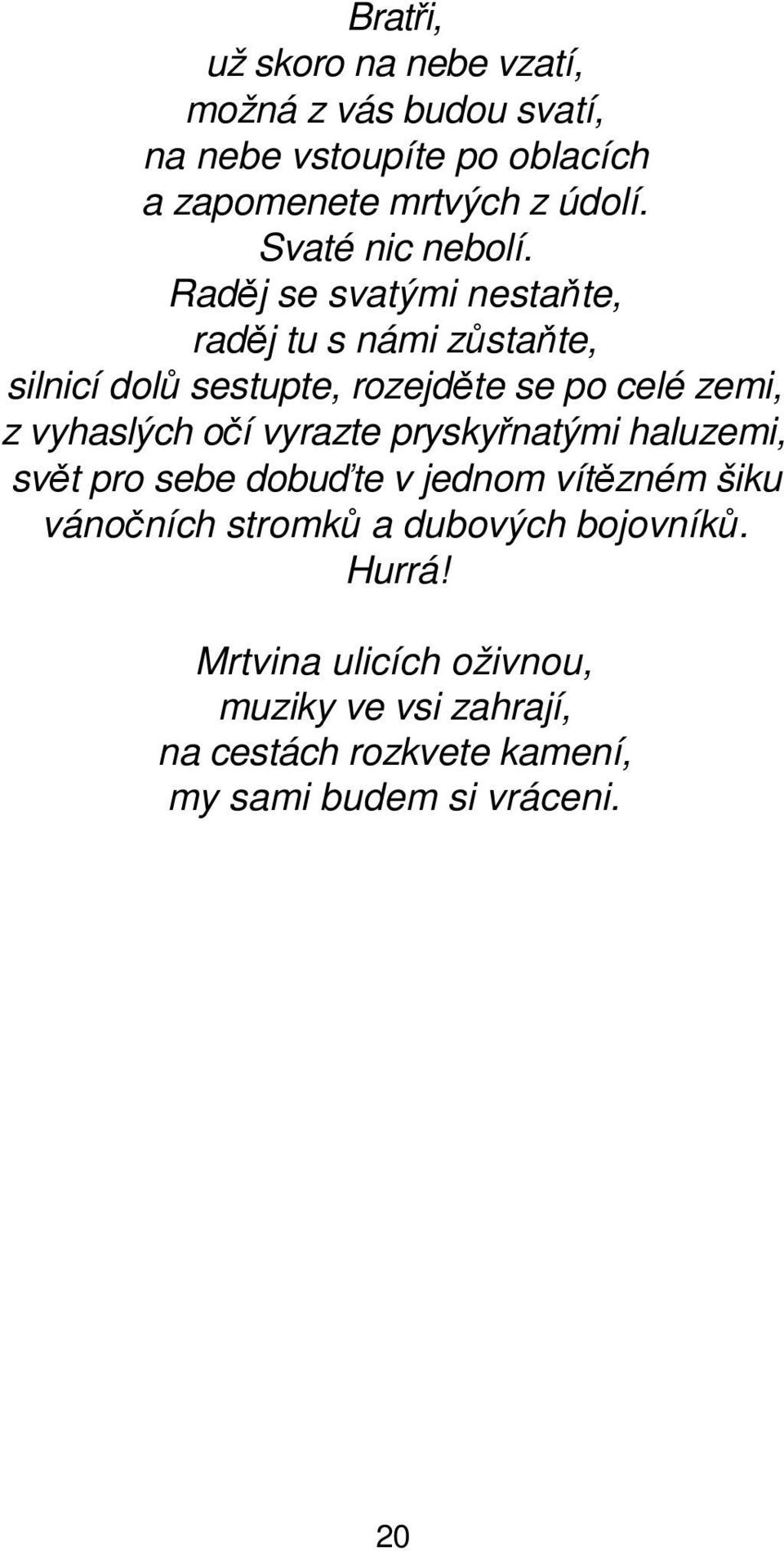 Bratři,
už skoro na nebe vzatí,
možná z vás budou svatí,
na nebe vstoupíte po oblacích
a zapomenete mrtvých z údolí.
Svaté nic nebolí.
Raděj se svatými nestaňte,
raděj tu s námi zůstaňte,
silnicí dolů sestupte, rozejděte se po celé zemi,
z vyhaslých očí vyrazte pryskyřnatými haluzemi,
svět pro sebe dobuďte v jednom vítězném šiku
vánočních stromků a dubových bojovníků.
Hurrá!

Mrtvina ulicích oživnou,
muziky ve vsi zahrají,
na cestách rozkvete kamení,
my sami budem si vráceni.

20